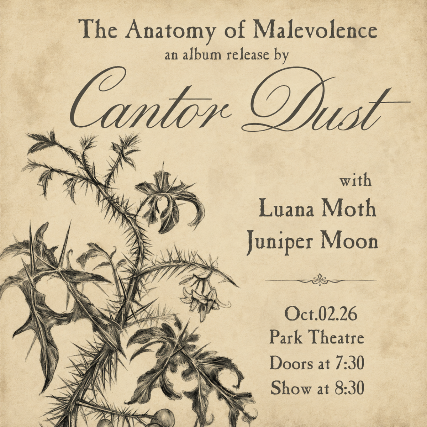 The Anatomy of Malevolence
an album release by
Cantor Dust

with
Luana Moth
Juniper Moon

Oct.02.26
Park Theatre
Doors at 7:30
Show at 8:30